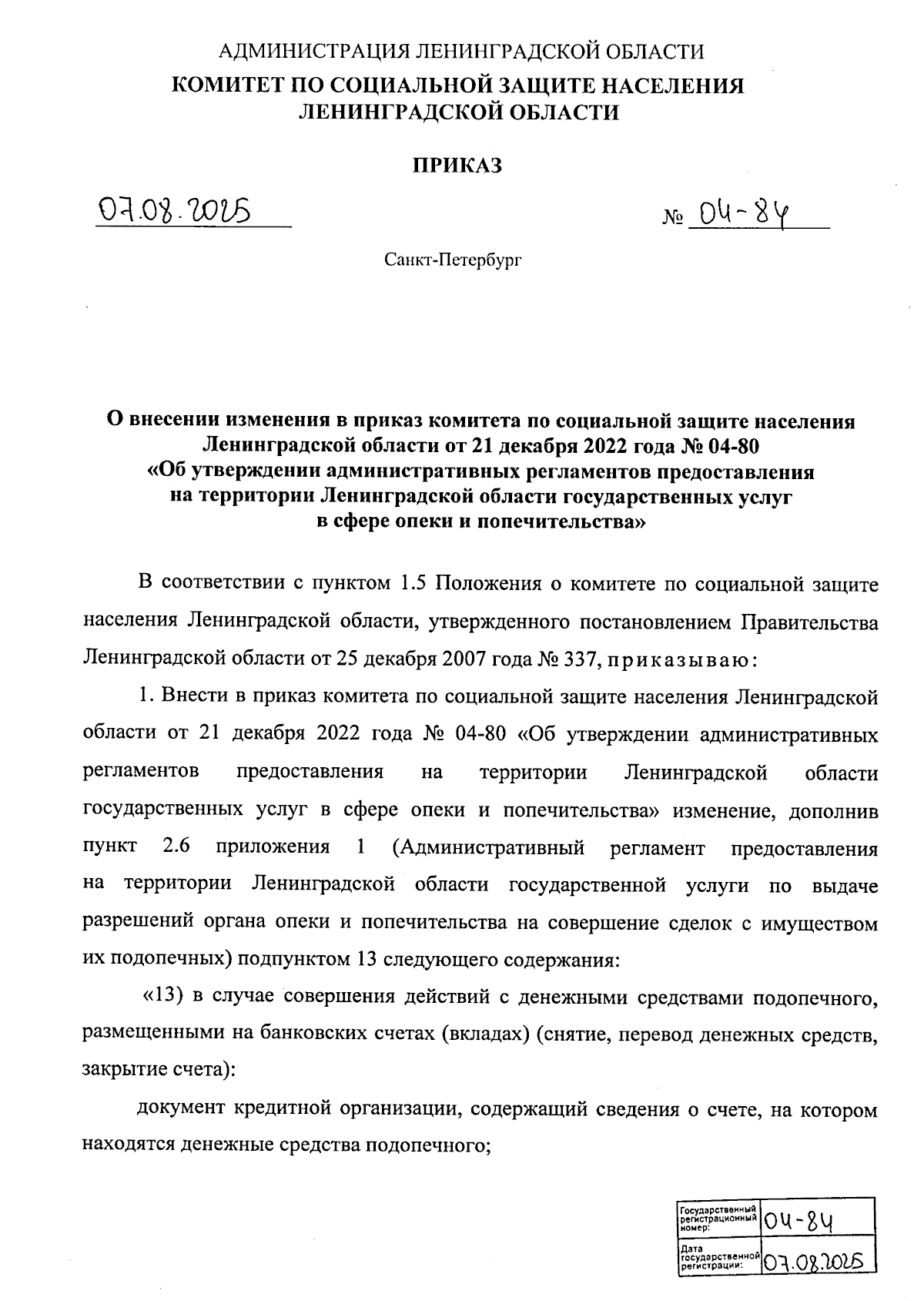 АДМИНИСТРАЦИЯ ЛЕНИНГРАДСКОЙ ОБЛАСТИ
КОМИТЕТ ПО СОЦИАЛЬНОЙ ЗАЩИТЕ НАСЕЛЕНИЯ ЛЕНИНГРАДСКОЙ ОБЛАСТИ

ПРИКАЗ

07.08.2025 № 04-84

Санкт-Петербург

О внесении изменения в приказ комитета по социальной защите населения Ленинградской области от 21 декабря 2022 года № 04-80 «Об утверждении административных регламентов предоставления на территории Ленинградской области государственных услуг в сфере опеки и попечительства»

В соответствии с пунктом 1.5 Положения о комитете по социальной защите населения Ленинградской области, утвержденного постановлением Правительства Ленинградской области от 25 декабря 2007 года № 337, приказываю:

1. Внести в приказ комитета по социальной защите населения Ленинградской области от 21 декабря 2022 года № 04-80 «Об утверждении административных регламентов предоставления на территории Ленинградской области государственных услуг в сфере опеки и попечительства» изменение, дополнив пункт 2.6 приложения 1 (Административный регламент предоставления на территории Ленинградской области государственной услуги по выдаче разрешений органа опеки и попечительства на совершение сделок с имуществом их подопечных) подпунктом 13 следующего содержания:

«13) в случае совершения действий с денежными средствами подопечного, размещенными на банковских счетах (вкладах) (снятие, перевод денежных средств, закрытие счета):

документ кредитной организации, содержащий сведения о счете, на котором находятся денежные средства подопечного;

| Государственный регистрационный номер: | 04-84 |
|---|---|
| Дата государственной регистрации: | 07.08.2025 |